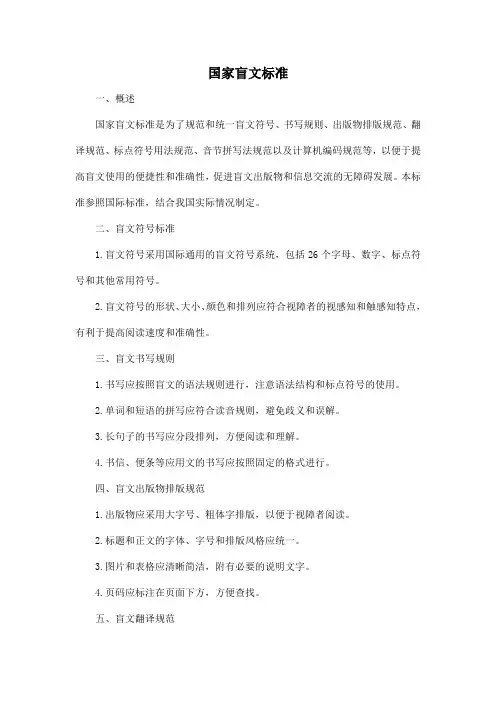 国家盲文标准

一、概述

国家盲文标准是为了规范和统一盲文符号、书写规则、出版物排版规范、翻译规范、标点符号用法规范、音节拼写法规范以及计算机编码规范等，以便于提高盲文使用的便捷性和准确性，促进盲文出版物和信息交流的无障碍发展。本标准参照国际标准，结合我国实际情况制定。

二、盲文符号标准

1. 盲文符号采用国际通用的盲文符号系统，包括 26 个字母、数字、标点符号和其他常用符号。

2. 盲文符号的形状、大小、颜色和排列应符合视障者的视感知和触感知特点，有利于提高阅读速度和准确性。

三、盲文书写规则

1. 书写应按照盲文的语法规则进行，注意语法结构和标点符号的使用。

2. 单词和短语的拼写应符合读音规则，避免歧义和误解。

3. 长句子的书写应分段排列，方便阅读和理解。

4. 书信、便条等应用文的书写应按照固定的格式进行。

四、盲文出版物排版规范

1. 出版物应采用大字号、粗体字排版，以便于视障者阅读。

2. 标题和正文的字体、字号和排版风格应统一。

3. 图片和表格应清晰简洁，附有必要的说明文字。

4. 页码应标注在页面下方，方便查找。

五、盲文翻译规范